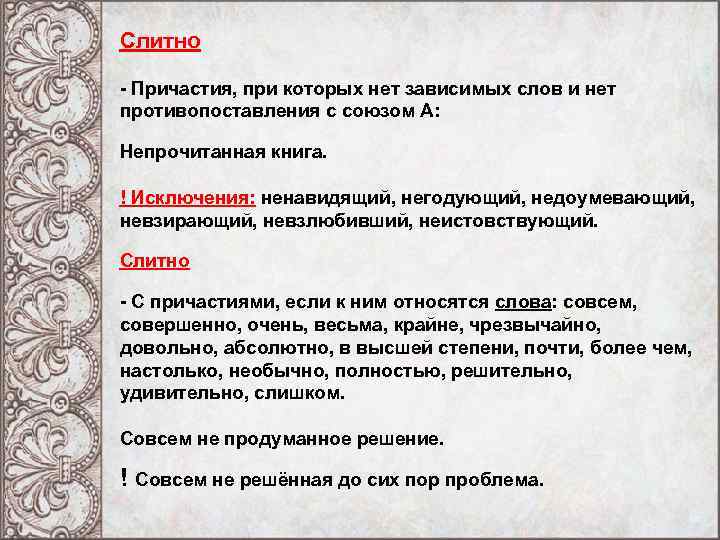 Слитно

- Причастия, при которых нет зависимых слов и нет противопоставления с союзом А:

Непрочитанная книга.

! Исключения: ненавидящий, негодующий, недоумевающий, невзирающий, невзлюбивший, неистовствующий.

Слитно

- С причастиями, если к ним относятся слова: совсем, совершенно, очень, весьма, крайне, чрезвычайно, довольно, абсолютно, в высшей степени, почти, более чем, настолько, необычно, полностью, решительно, удивительно, слишком.

Совсем не продуманное решение.

! Совсем не решённая до сих пор проблема.